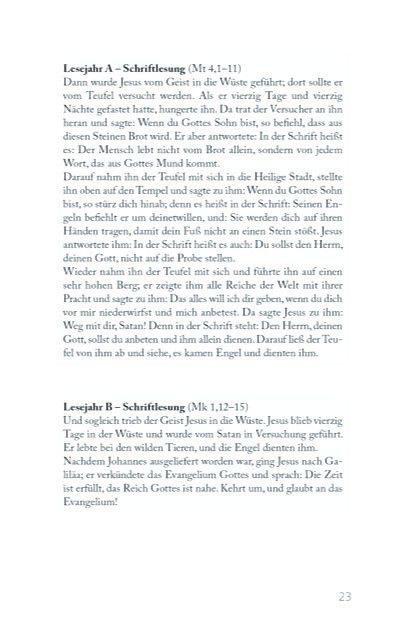 Lesejahr A – Schriftlesung (Mt 4,1–11)
Dann wurde Jesus vom Geist in die Wüste geführt; dort sollte er vom Teufel versucht werden. Als er vierzig Tage und vierzig Nächte gefastet hatte, hungerte ihn. Da trat der Versucher an ihn heran und sagte: Wenn du Gottes Sohn bist, so befiehl, dass aus diesen Steinen Brot wird. Er aber antwortete: In der Schrift heißt es: Der Mensch lebt nicht vom Brot allein, sondern von jedem Wort, das aus Gottes Mund kommt.

Darauf nahm ihn der Teufel mit sich in die Heilige Stadt, stellte ihn oben auf den Tempel und sagte zu ihm: Wenn du Gottes Sohn bist, so stürz dich hinab; denn es heißt in der Schrift: Seinen Engeln befiehlt er um deinetwillen, und: Sie werden dich auf ihren Händen tragen, damit dein Fuß nicht an einen Stein stößt. Jesus antwortete ihm: In der Schrift heißt es auch: Du sollst den Herrn, deinen Gott, nicht auf die Probe stellen.

Wieder nahm ihn der Teufel mit sich und führte ihn auf einen sehr hohen Berg; er zeigte ihm alle Reiche der Welt mit ihrer Pracht und sagte zu ihm: Das alles will ich dir geben, wenn du dich vor mir niederwirfst und mich anbetest. Da sagte Jesus zu ihm: Weg mit dir, Satan! Denn in der Schrift steht: Den Herrn, deinen Gott, sollst du anbeten und ihm allein dienen. Darauf ließ der Teufel von ihm ab und siehe, es kamen Engel und dienten ihm.

Lesejahr B – Schriftlesung (Mk 1,12–15)
Und sogleich trieb der Geist Jesus in die Wüste. Jesus blieb vierzig Tage in der Wüste und wurde vom Satan in Versuchung geführt. Er lebte bei den wilden Tieren, und die Engel dienten ihm.

Nachdem Johannes ausgeliefert worden war, ging Jesus nach Galiläa; er verkündete das Evangelium Gottes und sprach: Die Zeit ist erfüllt, das Reich Gottes ist nahe. Kehrt um, und glaubt an das Evangelium!

23